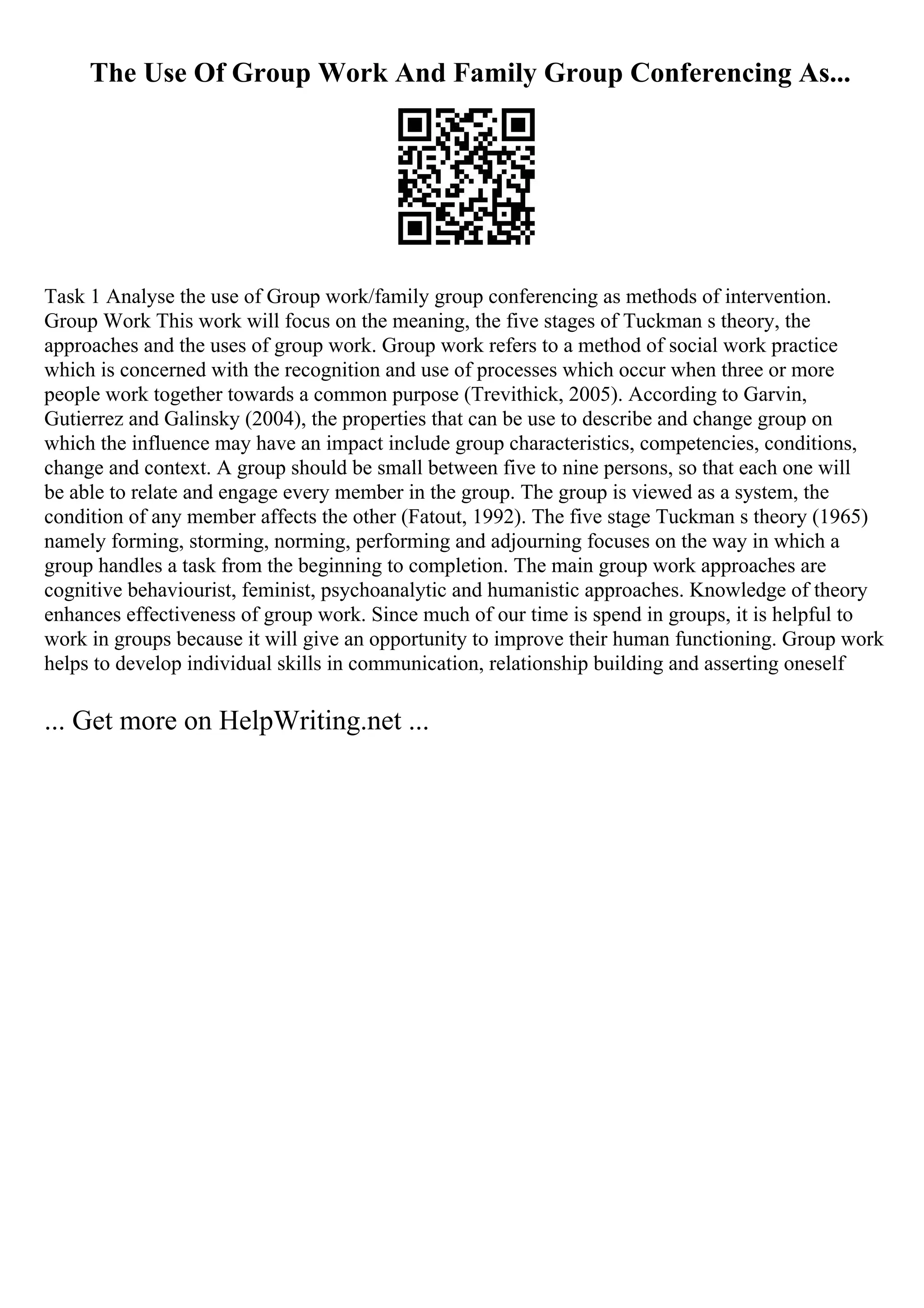 The Use Of Group Work And Family Group Conferencing As...

Task 1 Analyse the use of Group work/family group conferencing as methods of intervention. Group Work This work will focus on the meaning, the five stages of Tuckman s theory, the approaches and the uses of group work. Group work refers to a method of social work practice which is concerned with the recognition and use of processes which occur when three or more people work together towards a common purpose (Trevithick, 2005). According to Garvin, Gutierrez and Galinsky (2004), the properties that can be use to describe and change group on which the influence may have an impact include group characteristics, competencies, conditions, change and context. A group should be small between five to nine persons, so that each one will be able to relate and engage every member in the group. The group is viewed as a system, the condition of any member affects the other (Fatout, 1992). The five stage Tuckman s theory (1965) namely forming, storming, norming, performing and adjourning focuses on the way in which a group handles a task from the beginning to completion. The main group work approaches are cognitive behaviourist, feminist, psychoanalytic and humanistic approaches. Knowledge of theory enhances effectiveness of group work. Since much of our time is spend in groups, it is helpful to work in groups because it will give an opportunity to improve their human functioning. Group work helps to develop individual skills in communication, relationship building and asserting oneself

... Get more on HelpWriting.net ...